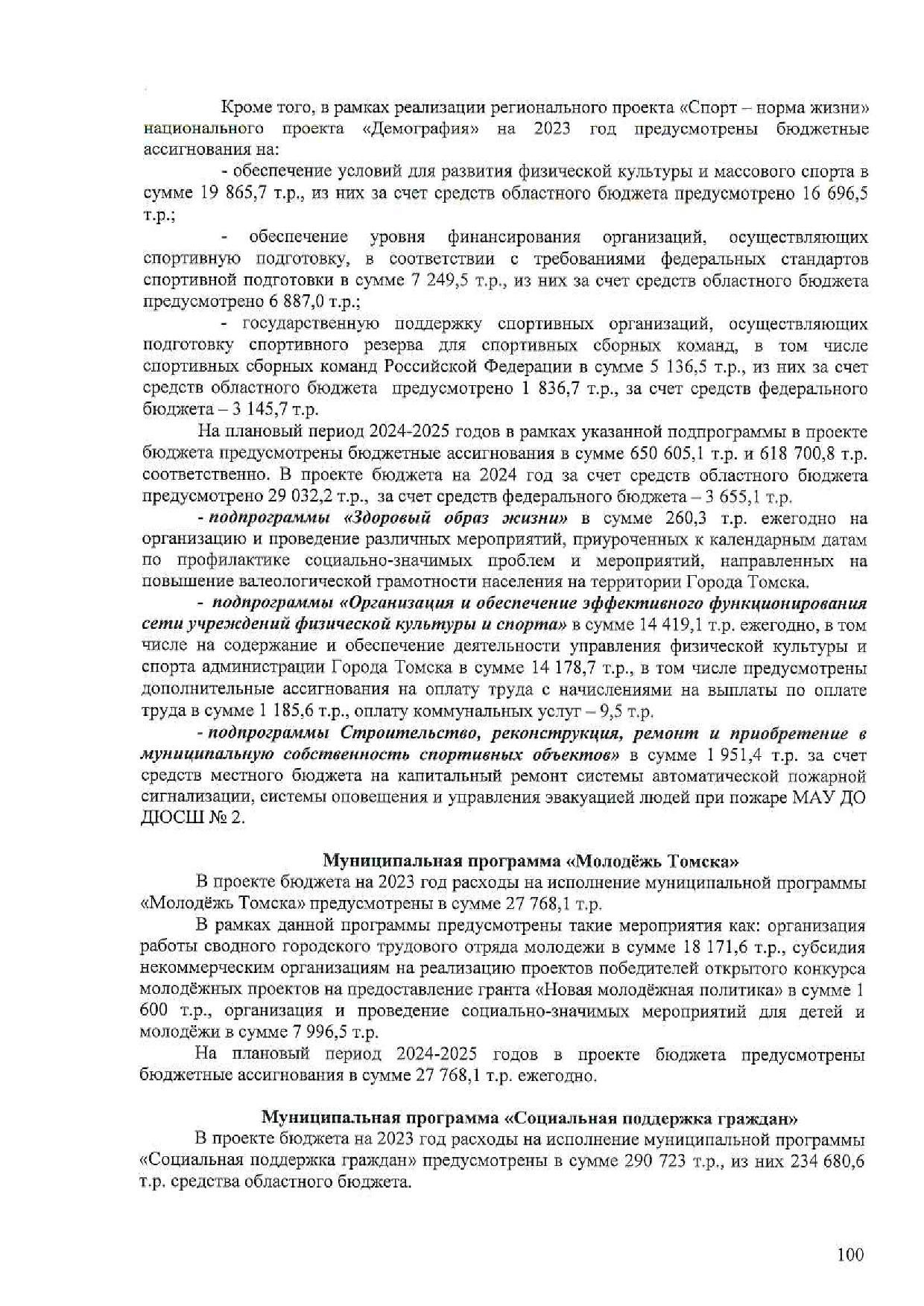 Кроме того, в рамках реализации регионального проекта «Спорт – норма жизни» национального проекта «Демография» на 2023 год предусмотрены бюджетные ассигнования на:

- обеспечение условий для развития физической культуры и массового спорта в сумме 19 865,7 т.р., из них за счет средств областного бюджета предусмотрено 16 696,5 т.р.;

- обеспечение уровня финансирования организаций, осуществляющих спортивную подготовку, в соответствии с требованиями федеральных стандартов спортивной подготовки в сумме 7 249,5 т.р., из них за счет средств областного бюджета предусмотрено 6 887,0 т.р.;

- государственную поддержку спортивных организаций, осуществляющих подготовку спортивного резерва для спортивных сборных команд, в том числе спортивных сборных команд Российской Федерации в сумме 5 136,5 т.р., из них за счет средств областного бюджета предусмотрено 1 836,7 т.р., за счет средств федерального бюджета – 3 145,7 т.р.

На плановый период 2024-2025 годов в рамках указанной подпрограммы в проекте бюджета предусмотрены бюджетные ассигнования в сумме 650 605,1 т.р. и 618 700,8 т.р. соответственно. В проекте бюджета на 2024 год за счет средств областного бюджета предусмотрено 29 032,2 т.р., за счет средств федерального бюджета – 3 655,1 т.р.

- подпрограммы «Здоровый образ жизни» в сумме 260,3 т.р. ежегодно на организацию и проведение различных мероприятий, приуроченных к календарным датам по профилактике социально-значимых проблем и мероприятий, направленных на повышение валеологической грамотности населения на территории Города Томска.

- подпрограммы «Организация и обеспечение эффективного функционирования сети учреждений физической культуры и спорта» в сумме 14 419,1 т.р. ежегодно, в том числе на содержание и обеспечение деятельности управления физической культуры и спорта администрации Города Томска в сумме 14 178,7 т.р., в том числе предусмотрены дополнительные ассигнования на оплату труда с начислениями на выплаты по оплате труда в сумме 1 185,6 т.р., оплату коммунальных услуг – 9,5 т.р.

- подпрограммы Строительство, реконструкция, ремонт и приобретение в муниципальную собственность спортивных объектов» в сумме 1 951,4 т.р. за счет средств местного бюджета на капитальный ремонт системы автоматической пожарной сигнализации, системы оповещения и управления эвакуацией людей при пожаре МАУ ДО ДЮСШ № 2.

Муниципальная программа «Молодёжь Томска»

В проекте бюджета на 2023 год расходы на исполнение муниципальной программы «Молодёжь Томска» предусмотрены в сумме 27 768,1 т.р.

В рамках данной программы предусмотрены такие мероприятия как: организация работы сводного городского трудового отряда молодежи в сумме 18 171,6 т.р., субсидия некоммерческим организациям на реализацию проектов победителей открытого конкурса молодёжных проектов на предоставление гранта «Новая молодёжная политика» в сумме 1 600 т.р., организация и проведение социально-значимых мероприятий для детей и молодёжи в сумме 7 996,5 т.р.

На плановый период 2024-2025 годов в проекте бюджета предусмотрены бюджетные ассигнования в сумме 27 768,1 т.р. ежегодно.

Муниципальная программа «Социальная поддержка граждан»

В проекте бюджета на 2023 год расходы на исполнение муниципальной программы «Социальная поддержка граждан» предусмотрены в сумме 290 723 т.р., из них 234 680,6 т.р. средства областного бюджета.

100